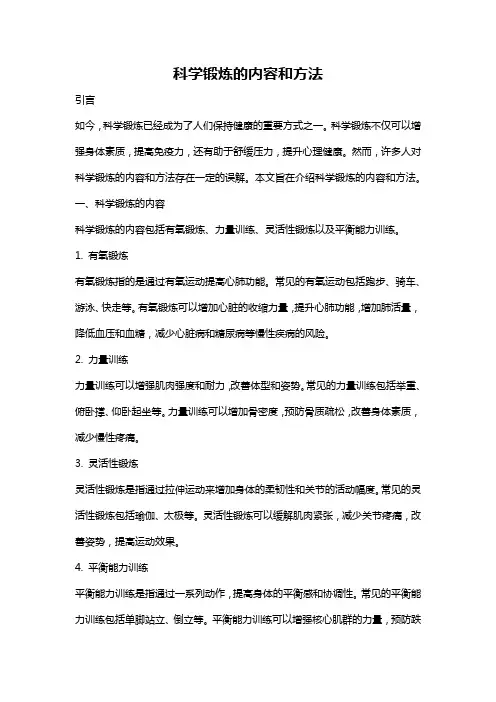 科学锻炼的内容和方法

引言

如今，科学锻炼已经成为了人们保持健康的重要方式之一。科学锻炼不仅可以增强身体素质，提高免疫力，还有助于舒缓压力，提升心理健康。然而，许多人对科学锻炼的内容和方法存在一定的误解。本文旨在介绍科学锻炼的内容和方法。

一、科学锻炼的内容

科学锻炼的内容包括有氧锻炼、力量训练、灵活性锻炼以及平衡能力训练。

1. 有氧锻炼

有氧锻炼指的是通过有氧运动提高心肺功能。常见的有氧运动包括跑步、骑车、游泳、快走等。有氧锻炼可以增加心脏的收缩力量，提升心肺功能，增加肺活量，降低血压和血糖，减少心脏病和糖尿病等慢性疾病的风险。

2. 力量训练

力量训练可以增强肌肉强度和耐力，改善体型和姿势。常见的力量训练包括举重、俯卧撑、仰卧起坐等。力量训练可以增加骨密度，预防骨质疏松，改善身体素质，减少慢性疼痛。

3. 灵活性锻炼

灵活性锻炼是指通过拉伸运动来增加身体的柔韧性和关节的活动幅度。常见的灵活性锻炼包括瑜伽、太极等。灵活性锻炼可以缓解肌肉紧张，减少关节疼痛，改善姿势，提高运动效果。

4. 平衡能力训练

平衡能力训练是指通过一系列动作，提高身体的平衡感和协调性。常见的平衡能力训练包括单脚站立、倒立等。平衡能力训练可以增强核心肌群的力量，预防跌